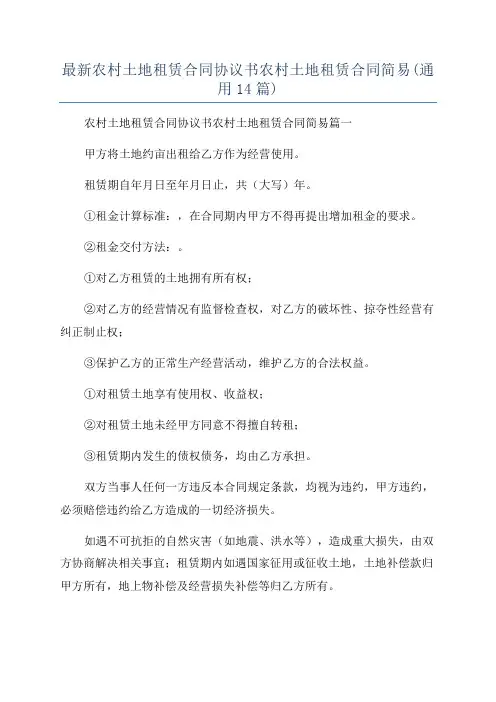 最新农村土地租赁合同协议书农村土地租赁合同简易(通用14篇)

农村土地租赁合同协议书农村土地租赁合同简易篇一

甲方将土地约亩出租给乙方作为经营使用。

租赁期自年月日至年月日止，共（大写）年。

①租金计算标准：，在合同期内甲方不得再提出增加租金的要求。

②租金交付方法：。

①对乙方租赁的土地拥有所有权；

②对乙方的经营情况有监督检查权，对乙方的破坏性、掠夺性经营有纠正制止权；

③保护乙方的正常生产经营活动，维护乙方的合法权益。

①对租赁土地享有使用权、收益权；

②对租赁土地未经甲方同意不得擅自转租；

③租赁期内发生的债权债务，均由乙方承担。

双方当事人任何一方违反本合同规定条款，均视为违约，甲方违约，必须赔偿违约给乙方造成的一切经济损失。

如遇不可抗拒的自然灾害（如地震、洪水等），造成重大损失，由双方协商解决相关事宜；租赁期内如遇国家征用或征收土地，土地补偿款归甲方所有，地上物补偿及经营损失补偿等归乙方所有。